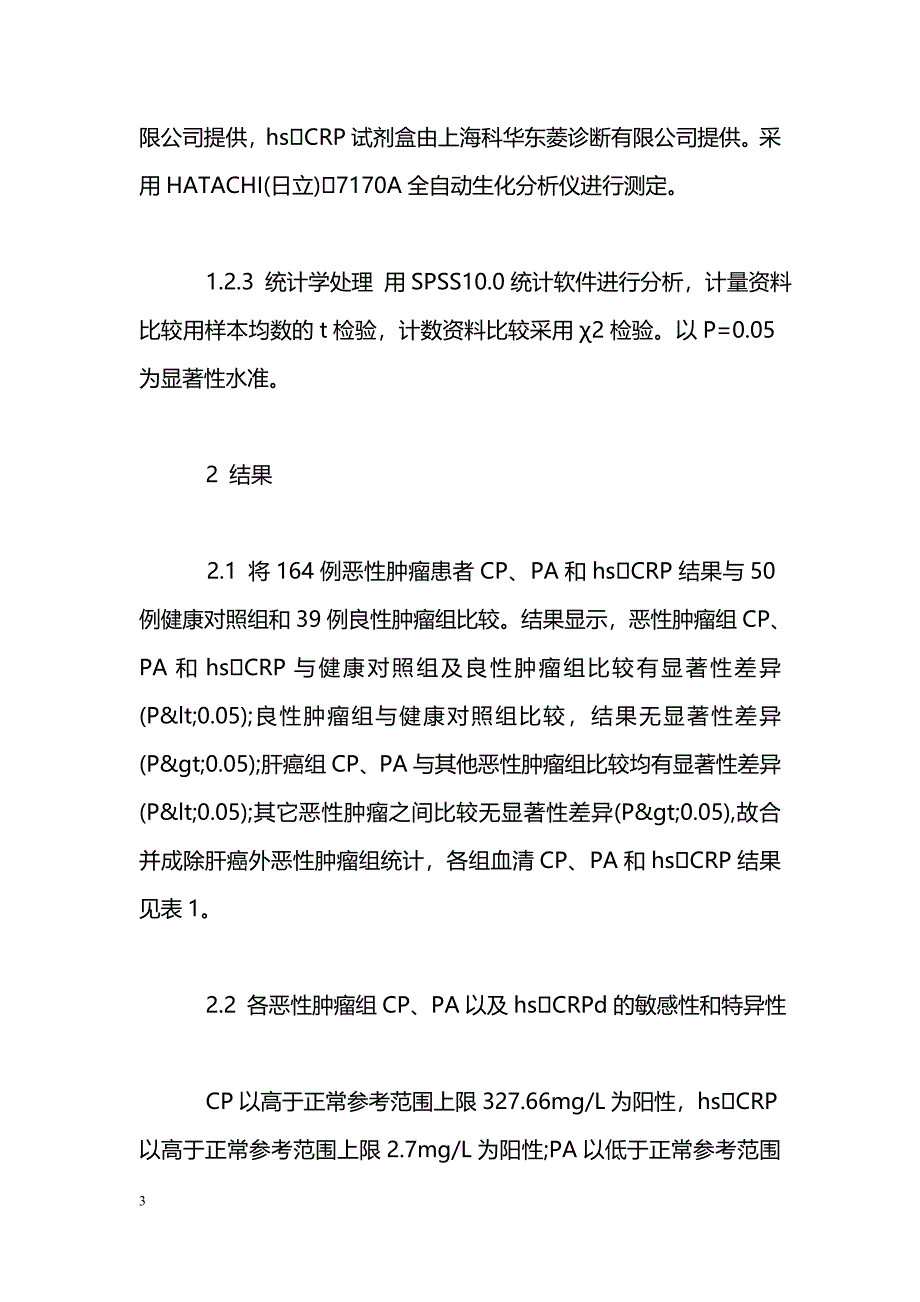 限公司提供，hs□CRP 试剂盒由上海科华东菱诊断有限公司提供。采用 HATACHI(日立)□7170A 全自动生化分析仪进行测定。

1.2.3 统计学处理 用 SPSS10.0 统计软件进行分析，计量资料比较用样本均数的 t 检验，计数资料比较采用 χ2 检验。以 P=0.05 为显著性水准。

2 结果

2.1 将 164 例恶性肿瘤患者 CP、PA 和 hs□CRP 结果与 50 例健康对照组和 39 例良性肿瘤组比较。结果显示，恶性肿瘤组 CP、PA 和 hs□CRP 与健康对照组及良性肿瘤组比较有显著性差异(P&lt;0.05);良性肿瘤组与健康对照组比较，结果无显著性差异(P&gt;0.05);肝癌组 CP、PA 与其他恶性肿瘤组比较均有显著性差异(P&lt;0.05);其它恶性肿瘤之间比较无显著性差异(P&gt;0.05),故合并成除肝癌外恶性肿瘤组统计，各组血清 CP、PA 和 hs□CRP 结果见表 1。

2.2 各恶性肿瘤组 CP、PA 以及 hs□CRPd 的敏感性和特异性

CP 以高于正常参考范围上限 327.66mg/L 为阳性，hs□CRP 以高于正常参考范围上限 2.7mg/L 为阳性;PA 以低于正常参考范围

3